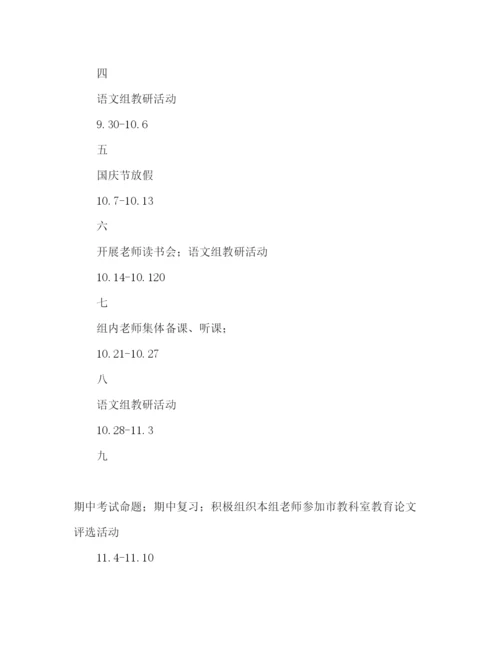 四

语文组教研活动

9.30-10.6

五

国庆节放假

10.7-10.13

六

开展老师读书会；语文组教研活动

10.14-10.120

七

组内老师集体备课、听课；

10.21-10.27

八

语文组教研活动

10.28-11.3

九

期中考试命题；期中复习；积极组织本组老师参加市教科室教育论文评选活动

11.4-11.10